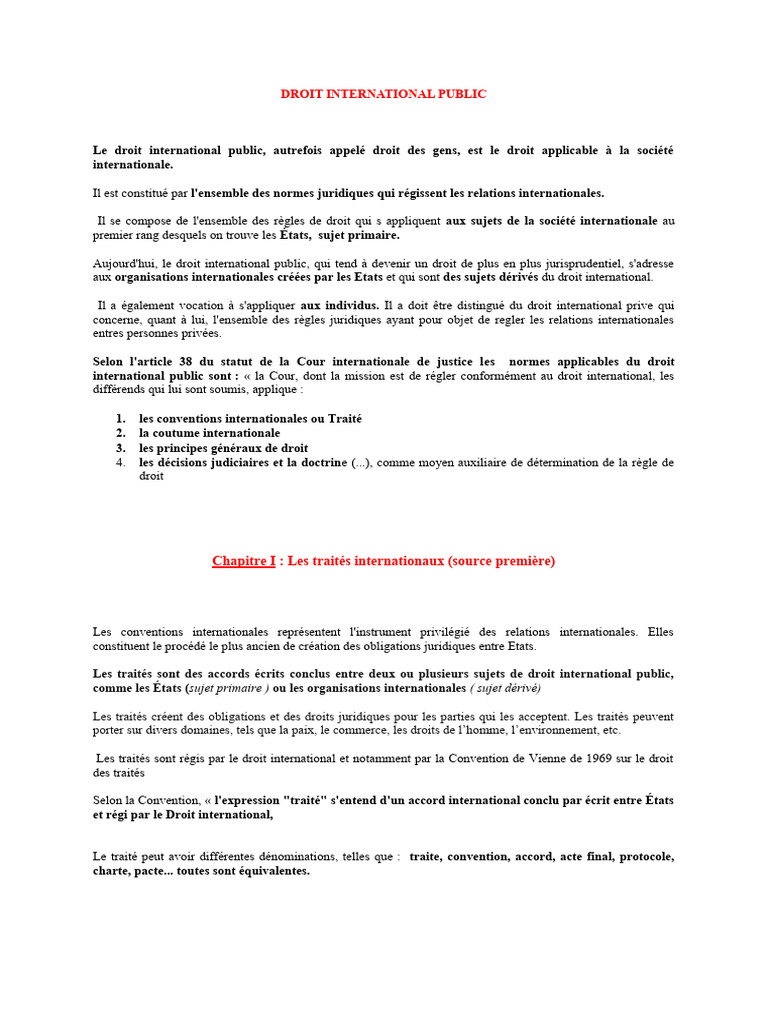 DROIT INTERNATIONAL PUBLIC

Le droit international public, autrefois appelé droit des gens, est le droit applicable à la société internationale.

Il est constitué par l'ensemble des normes juridiques qui régissent les relations internationales.

Il se compose de l'ensemble des règles de droit qui s appliquent aux sujets de la société internationale au premier rang desquels on trouve les États, sujet primaire.

Aujourd'hui, le droit international public, qui tend à devenir un droit de plus en plus jurisprudentiel, s'adresse aux organisations internationales créées par les Etats et qui sont des sujets dérivés du droit international.

Il a également vocation à s'appliquer aux individus. Il a doit être distingué du droit international prive qui concerne, quant à lui, l'ensemble des règles juridiques ayant pour objet de regler les relations internationales entres personnes privées.

Selon l'article 38 du statut de la Cour internationale de justice les normes applicables du droit international public sont : « la Cour, dont la mission est de régler conformément au droit international, les différends qui lui sont soumis, applique :

1. les conventions internationales ou Traité
2. la coutume internationale
3. les principes généraux de droit
4. les décisions judiciaires et la doctrine (...), comme moyen auxiliaire de détermination de la règle de droit

Chapitre I : Les traités internationaux (source première)

Les conventions internationales représentent l'instrument privilégié des relations internationales. Elles constituent le procédé le plus ancien de création des obligations juridiques entre Etats.

Les traités sont des accords écrits conclus entre deux ou plusieurs sujets de droit international public, comme les États (sujet primaire ) ou les organisations internationales ( sujet dérivé)

Les traités créent des obligations et des droits juridiques pour les parties qui les acceptent. Les traités peuvent porter sur divers domaines, tels que la paix, le commerce, les droits de l'homme, l'environnement, etc.

Les traités sont régis par le droit international et notamment par la Convention de Vienne de 1969 sur le droit des traités

Selon la Convention, « l'expression "traité" s'entend d'un accord international conclu par écrit entre États et régi par le Droit international,

Le traité peut avoir différentes dénominations, telles que : traite, convention, accord, acte final, protocole, charte, pacte... toutes sont équivalentes.